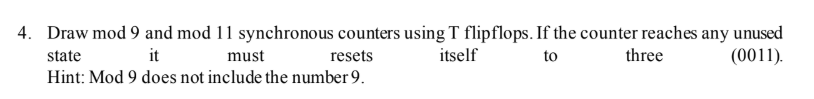 4. Draw mod 9 and mod 11 synchronous counters using T flipflops. If the counter reaches any unused state it must resets itself to three (0011). Hint: Mod 9 does not include the number 9.